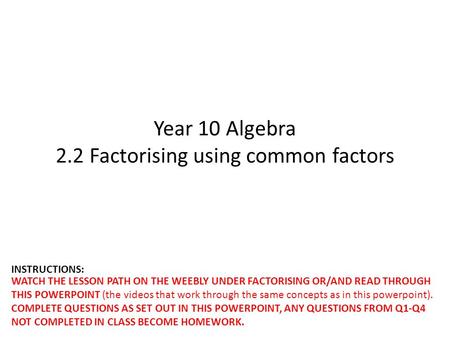 Year 10 Algebra
2.2 Factorising using common factors

INSTRUCTIONS:
WATCH THE LESSON PATH ON THE WEEBLY UNDER FACTORISING OR/AND READ THROUGH THIS POWERPOINT (the videos that work through the same concepts as in this powerpoint).
COMPLETE QUESTIONS AS SET OUT IN THIS POWERPOINT, ANY QUESTIONS FROM Q1-Q4 NOT COMPLETED IN CLASS BECOME HOMEWORK.